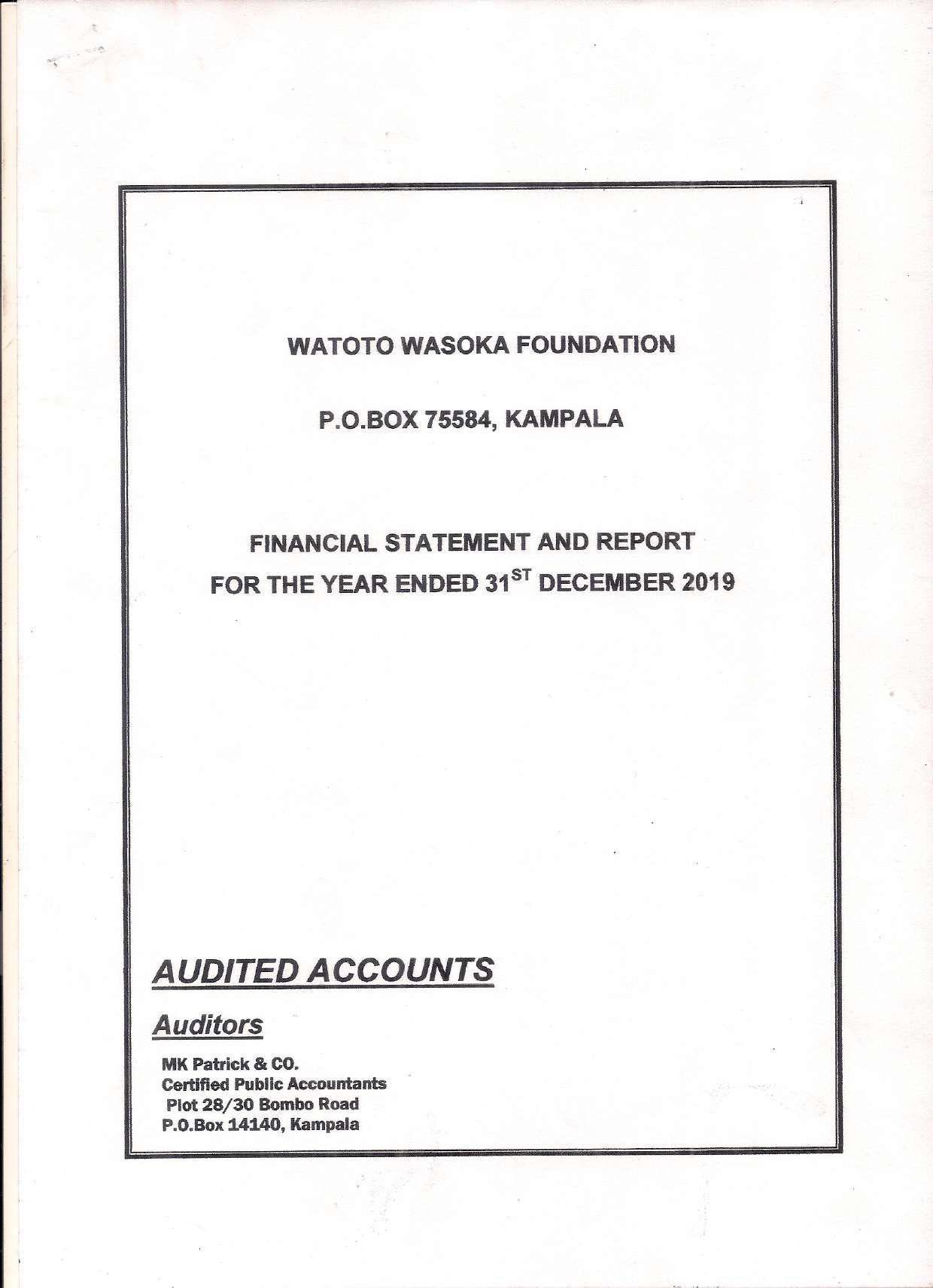 WATOTO WASOKA FOUNDATION

P.O.BOX 75584, KAMPALA

FINANCIAL STATEMENT AND REPORT
FOR THE YEAR ENDED 31$^{ST}$ DECEMBER 2019

AUDITED ACCOUNTS

Auditors

MK Patrick & CO.
Certified Public Accountants
Plot 28/30 Bombo Road
P.O.Box 14140, Kampala